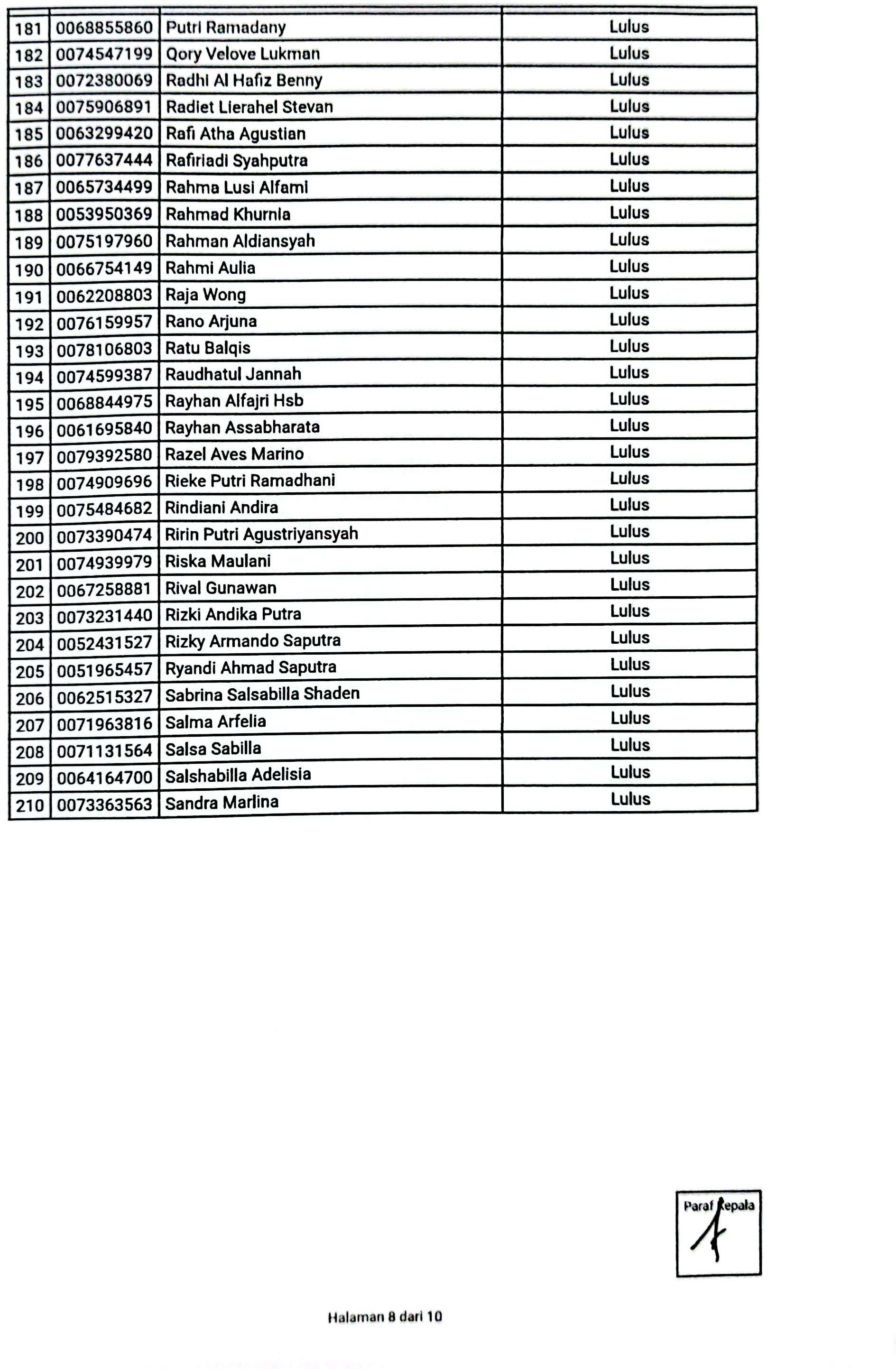 | | | | |
|---|---|---|---|
| 181 | 0068855860 | Putri Ramadany | Lulus |
| 182 | 0074547199 | Qory Velove Lukman | Lulus |
| 183 | 0072380069 | Radhi Al Hafiz Benny | Lulus |
| 184 | 0075906891 | Radiet Lierahel Stevan | Lulus |
| 185 | 0063299420 | Rafi Atha Agustian | Lulus |
| 186 | 0077637444 | Rafiriadi Syahputra | Lulus |
| 187 | 0065734499 | Rahma Lusi Alfami | Lulus |
| 188 | 0053950369 | Rahmad Khurnia | Lulus |
| 189 | 0075197960 | Rahman Aldiansyah | Lulus |
| 190 | 0066754149 | Rahmi Aulia | Lulus |
| 191 | 0062208803 | Raja Wong | Lulus |
| 192 | 0076159957 | Rano Arjuna | Lulus |
| 193 | 0078106803 | Ratu Balqis | Lulus |
| 194 | 0074599387 | Raudhatul Jannah | Lulus |
| 195 | 0068844975 | Rayhan Alfajri Hsb | Lulus |
| 196 | 0061695840 | Rayhan Assabharata | Lulus |
| 197 | 0079392580 | Razel Aves Marino | Lulus |
| 198 | 0074909696 | Rieke Putri Ramadhani | Lulus |
| 199 | 0075484682 | Rindiani Andira | Lulus |
| 200 | 0073390474 | Ririn Putri Agustriyansyah | Lulus |
| 201 | 0074939979 | Riska Maulani | Lulus |
| 202 | 0067258881 | Rival Gunawan | Lulus |
| 203 | 0073231440 | Rizki Andika Putra | Lulus |
| 204 | 0052431527 | Rizky Armando Saputra | Lulus |
| 205 | 0051965457 | Ryandi Ahmad Saputra | Lulus |
| 206 | 0062515327 | Sabrina Salsabilla Shaden | Lulus |
| 207 | 0071963816 | Salma Arfelia | Lulus |
| 208 | 0071131564 | Salsa Sabilla | Lulus |
| 209 | 0064164700 | Salshabilla Adelisia | Lulus |
| 210 | 0073363563 | Sandra Marlina | Lulus |

Paraf Kepala

Halaman 8 dari 10